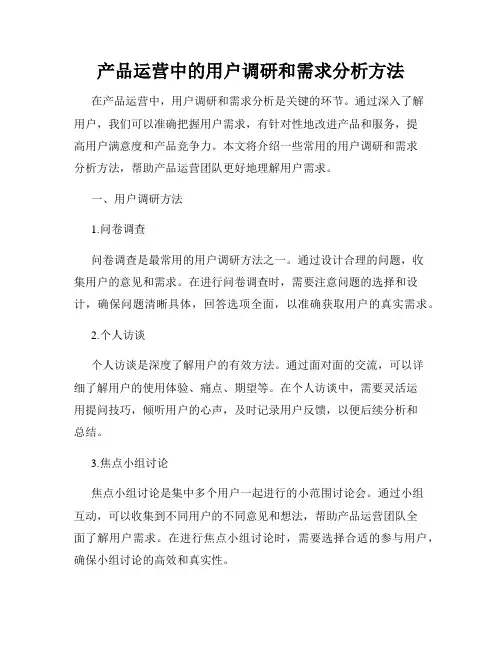 产品运营中的用户调研和需求分析方法

在产品运营中，用户调研和需求分析是关键的环节。通过深入了解用户，我们可以准确把握用户需求，有针对性地改进产品和服务，提高用户满意度和产品竞争力。本文将介绍一些常用的用户调研和需求分析方法，帮助产品运营团队更好地理解用户需求。

一、用户调研方法

1.问卷调查

问卷调查是最常用的用户调研方法之一。通过设计合理的问题，收集用户的意见和需求。在进行问卷调查时，需要注意问题的选择和设计，确保问题清晰具体，回答选项全面，以准确获取用户的真实需求。

2.个人访谈

个人访谈是深度了解用户的有效方法。通过面对面的交流，可以详细了解用户的使用体验、痛点、期望等。在个人访谈中，需要灵活运用提问技巧，倾听用户的心声，及时记录用户反馈，以便后续分析和总结。

3.焦点小组讨论

焦点小组讨论是集中多个用户一起进行的小范围讨论会。通过小组互动，可以收集到不同用户的不同意见和想法，帮助产品运营团队全面了解用户需求。在进行焦点小组讨论时，需要选择合适的参与用户，确保小组讨论的高效和真实性。